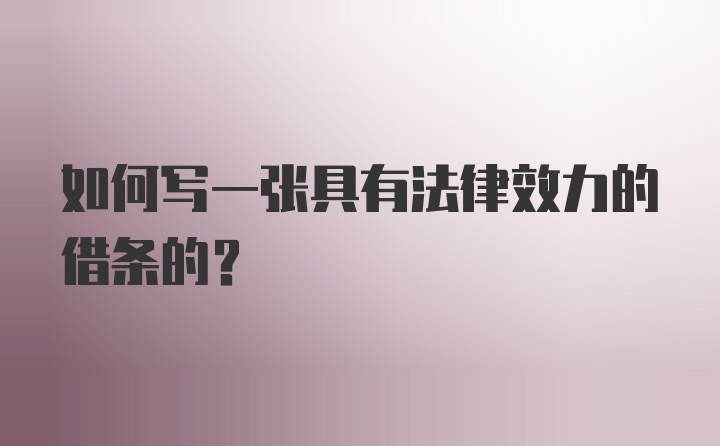 如何写一张具有法律效力的借条的？